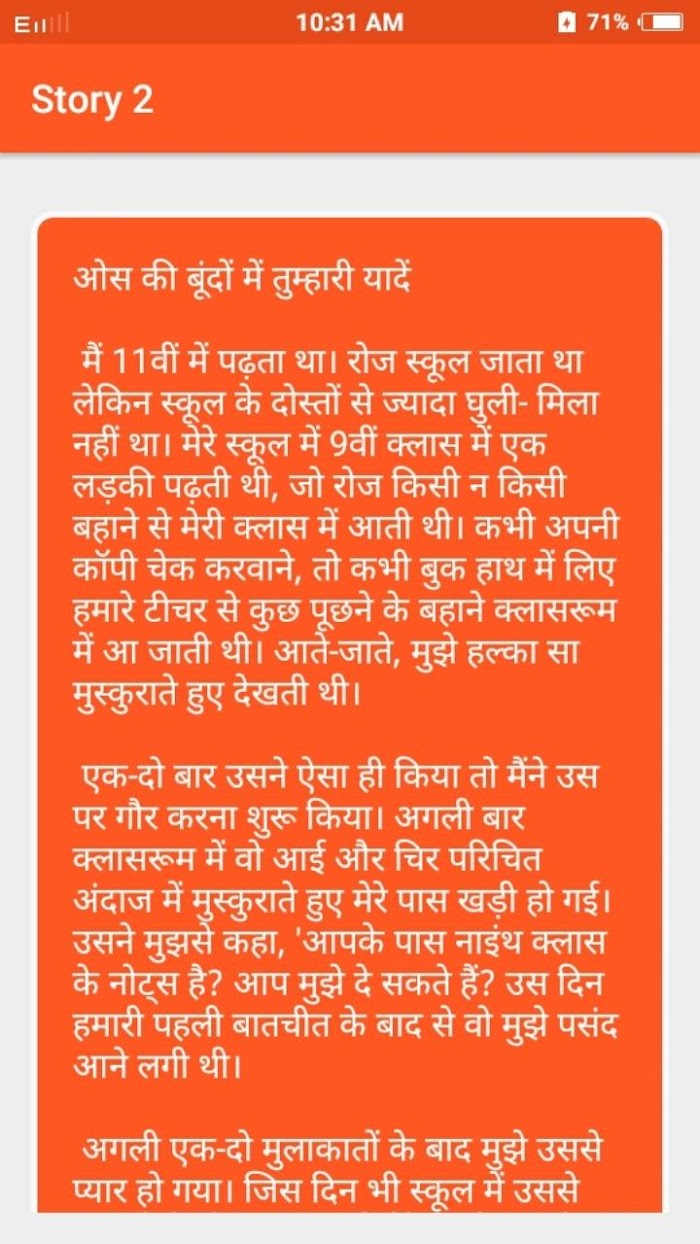 E 10:31 AM 71%

Story 2

ओस की बूंदों में तुम्हारी यादें

मैं 11वीं में पढ़ता था। रोज स्कूल जाता था लेकिन स्कूल के दोस्तों से ज्यादा घुली- मिला नहीं था। मेरे स्कूल में 9वीं क्लास में एक लड़की पढ़ती थी, जो रोज किसी न किसी बहाने से मेरी क्लास में आती थी। कभी अपनी कॉपी चेक करवाने, तो कभी बुक हाथ में लिए हमारे टीचर से कुछ पूछने के बहाने क्लासरूम में आ जाती थी। आते-जाते, मुझे हल्का सा मुस्कुराते हुए देखती थी।

एक-दो बार उसने ऐसा ही किया तो मैंने उस पर गौर करना शुरू किया। अगली बार क्लासरूम में वो आई और चिर परिचित अंदाज में मुस्कुराते हुए मेरे पास खड़ी हो गई। उसने मुझसे कहा, 'आपके पास नाइंथ क्लास के नोट्स है? आप मुझे दे सकते हैं? उस दिन हमारी पहली बातचीत के बाद से वो मुझे पसंद आने लगी थी।

अगली एक-दो मुलाकातों के बाद मुझे उससे प्यार हो गया। जिस दिन भी स्कूल में उससे